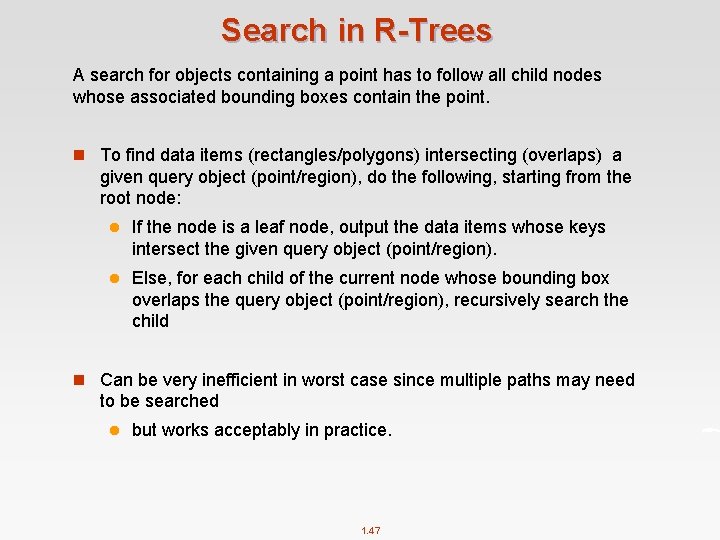 Search in R-Trees

A search for objects containing a point has to follow all child nodes whose associated bounding boxes contain the point.

To find data items (rectangles/polygons) intersecting (overlaps) a given query object (point/region), do the following, starting from the root node:

If the node is a leaf node, output the data items whose keys intersect the given query object (point/region).

Else, for each child of the current node whose bounding box overlaps the query object (point/region), recursively search the child

Can be very inefficient in worst case since multiple paths may need to be searched

but works acceptably in practice.

1.47